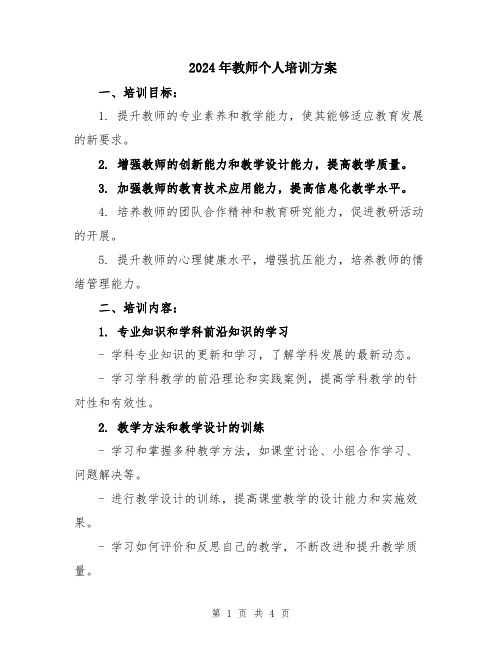 2024年教师个人培训方案

一、培训目标：

1. 提升教师的专业素养和教学能力，使其能够适应教育发展的新要求。

2. 增强教师的创新能力和教学设计能力，提高教学质量。

3. 加强教师的教育技术应用能力，提高信息化教学水平。

4. 培养教师的团队合作精神和教育研究能力，促进教研活动的开展。

5. 提升教师的心理健康水平，增强抗压能力，培养教师的情绪管理能力。

二、培训内容：

1. 专业知识和学科前沿知识的学习

- 学科专业知识的更新和学习，了解学科发展的最新动态。

- 学习学科教学的前沿理论和实践案例，提高学科教学的针对性和有效性。

2. 教学方法和教学设计的训练

- 学习和掌握多种教学方法，如课堂讨论、小组合作学习、问题解决等。

- 进行教学设计的训练，提高课堂教学的设计能力和实施效果。

- 学习如何评价和反思自己的教学，不断改进和提升教学质量。

第 1 页 共 4 页